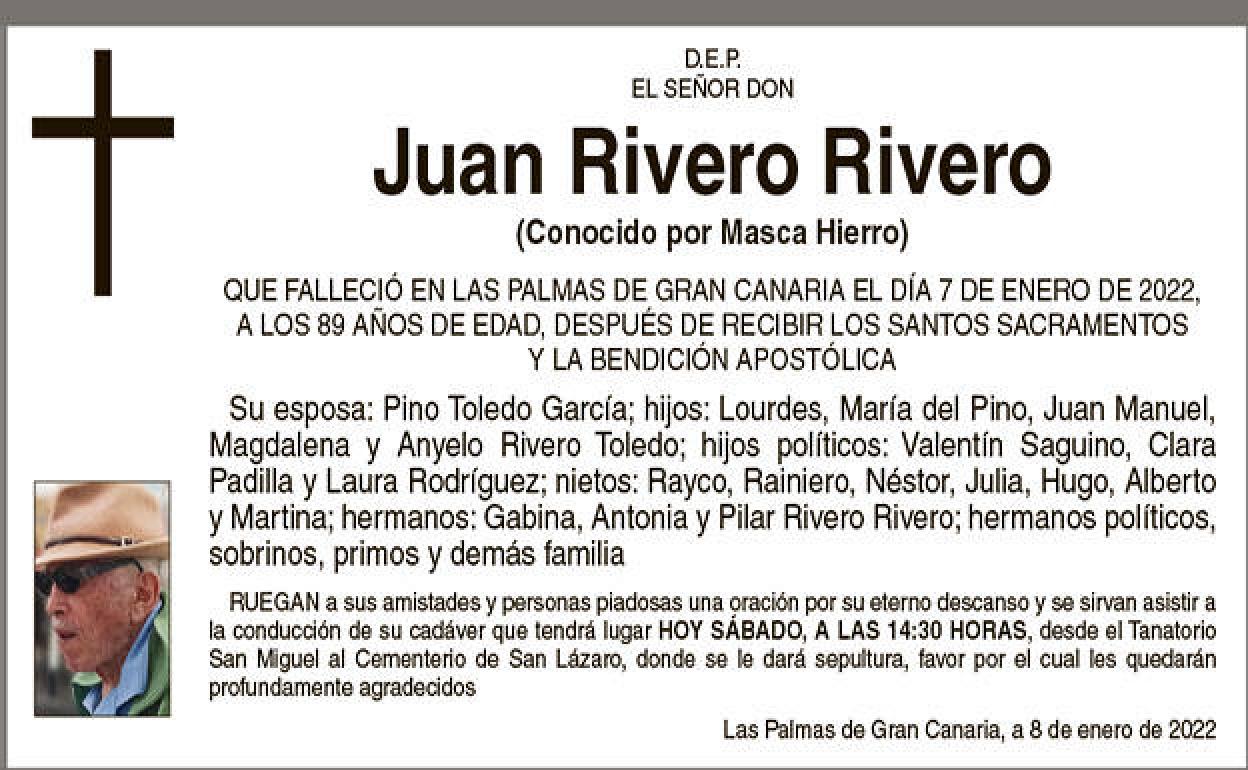 D.E.P.
EL SEÑOR DON

Juan Rivero Rivero

(Conocido por Masca Hierro)

QUE FALLECIÓ EN LAS PALMAS DE GRAN CANARIA EL DÍA 7 DE ENERO DE 2022, A LOS 89 AÑOS DE EDAD, DESPUÉS DE RECIBIR LOS SANTOS SACRAMENTOS Y LA BENDICIÓN APOSTÓLICA

Su esposa: Pino Toledo García; hijos: Lourdes, María del Pino, Juan Manuel, Magdalena y Anyelo Rivero Toledo; hijos políticos: Valentín Saguino, Clara Padilla y Laura Rodríguez; nietos: Rayco, Rainiero, Néstor, Julia, Hugo, Alberto y Martina; hermanos: Gabina, Antonia y Pilar Rivero Rivero; hermanos políticos, sobrinos, primos y demás familia

RUEGAN a sus amistades y personas piadosas una oración por su eterno descanso y se sirvan asistir a la conducción de su cadáver que tendrá lugar HOY SÁBADO, A LAS 14:30 HORAS, desde el Tanatorio San Miguel al Cementerio de San Lázaro, donde se le dará sepultura, favor por el cual les quedarán profundamente agradecidos

Las Palmas de Gran Canaria, a 8 de enero de 2022